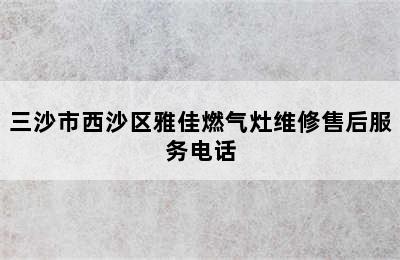 三沙市西沙区雅佳燃气灶维修售后服务电话